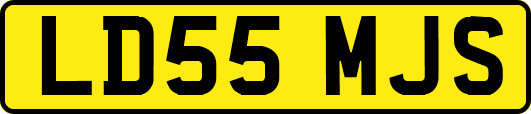 LD55 MJS